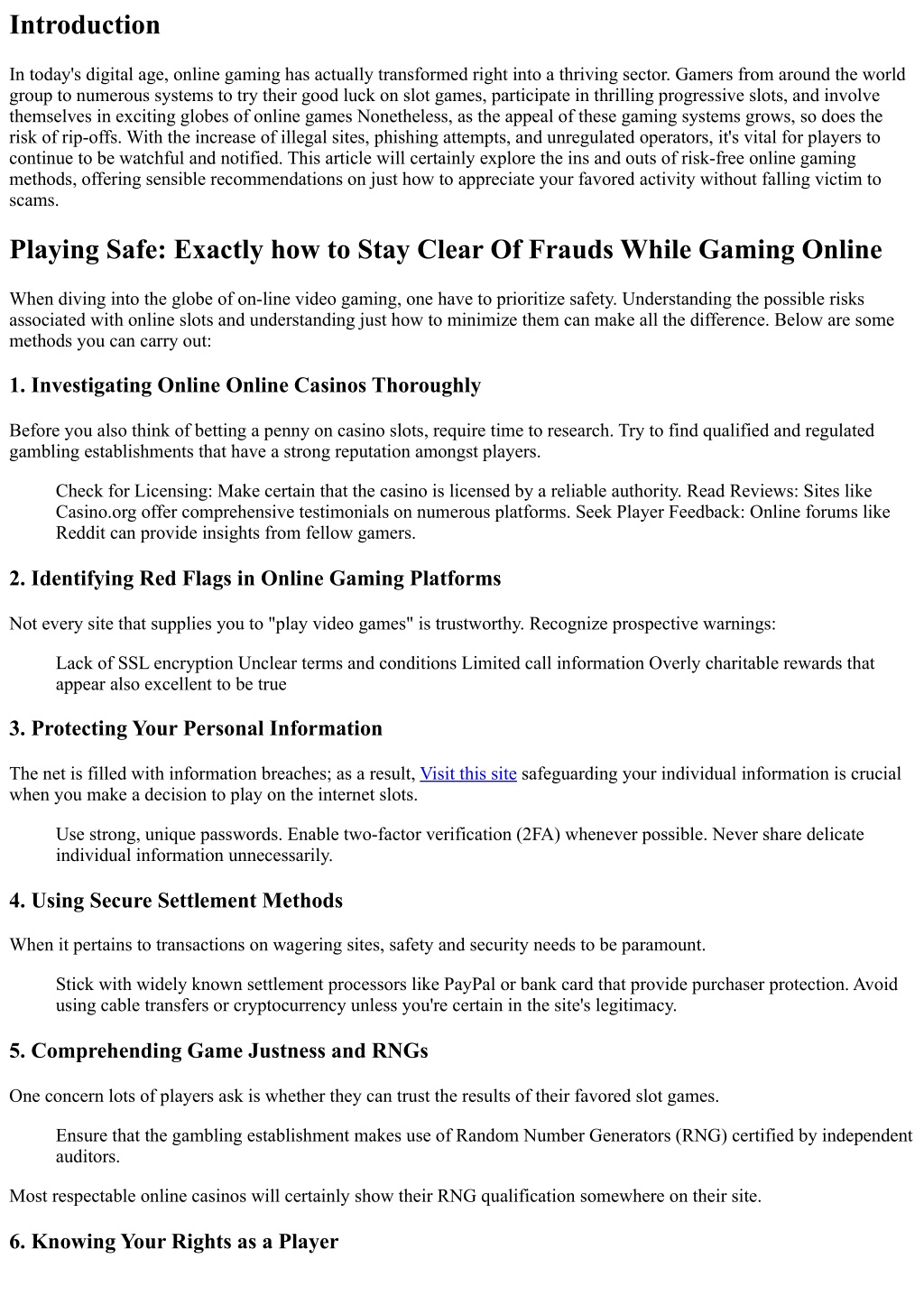 Introduction

In today's digital age, online gaming has actually transformed right into a thriving sector. Gamers from around the world group to numerous systems to try their good luck on slot games, participate in thrilling progressive slots, and involve themselves in exciting globes of online games Nonetheless, as the appeal of these gaming systems grows, so does the risk of rip-offs. With the increase of illegal sites, phishing attempts, and unregulated operators, it's vital for players to continue to be watchful and notified. This article will certainly explore the ins and outs of risk-free online gaming methods, offering sensible recommendations on just how to appreciate your favored activity without falling victim to scams.

Playing Safe: Exactly how to Stay Clear Of Frauds While Gaming Online

When diving into the globe of on-line video gaming, one have to prioritize safety. Understanding the possible risks associated with online slots and understanding just how to minimize them can make all the difference. Below are some methods you can carry out:

1. Investigating Online Online Casinos Thoroughly

Before you also think of betting a penny on casino slots, require time to research. Try to find qualified and regulated gambling establishments that have a strong reputation amongst players.

Check for Licensing: Make certain that the casino is licensed by a reliable authority. Read Reviews: Sites like Casino.org offer comprehensive testimonials on numerous platforms. Seek Player Feedback: Online forums like Reddit can provide insights from fellow gamers.

2. Identifying Red Flags in Online Gaming Platforms

Not every site that supplies you to "play video games" is trustworthy. Recognize prospective warnings:

Lack of SSL encryption Unclear terms and conditions Limited call information Overly charitable rewards that appear also excellent to be true

3. Protecting Your Personal Information

The net is filled with information breaches; as a result, Visit this site safeguarding your individual information is crucial when you make a decision to play on the internet slots.

Use strong, unique passwords. Enable two-factor verification (2FA) whenever possible. Never share delicate individual information unnecessarily.

4. Using Secure Settlement Methods

When it pertains to transactions on wagering sites, safety and security needs to be paramount.

Stick with widely known settlement processors like PayPal or bank card that provide purchaser protection. Avoid using cable transfers or cryptocurrency unless you're certain in the site's legitimacy.

5. Comprehending Game Justness and RNGs

One concern lots of players ask is whether they can trust the results of their favored slot games.

Ensure that the gambling establishment makes use of Random Number Generators (RNG) certified by independent auditors.

Most respectable online casinos will certainly show their RNG qualification somewhere on their site.

6. Knowing Your Rights as a Player